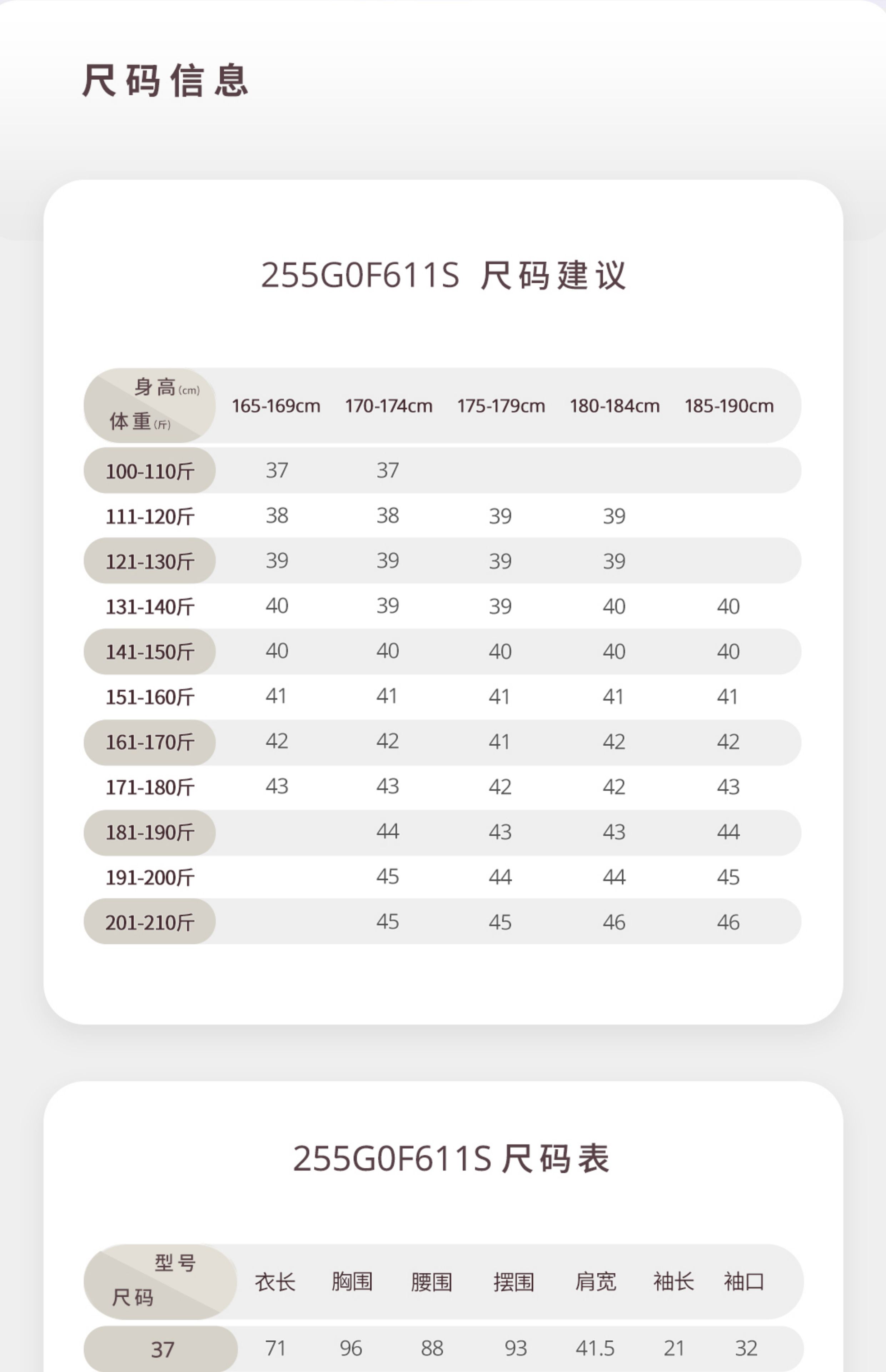 尺码信息

255G0F611S 尺码建议

| 身高(cm) 体重(斤) | 165-169cm | 170-174cm | 175-179cm | 180-184cm | 185-190cm |
|---|---|---|---|---|---|
| 100-110斤 | 37 | 37 | | | |
| 111-120斤 | 38 | 38 | 39 | 39 | |
| 121-130斤 | 39 | 39 | 39 | 39 | |
| 131-140斤 | 40 | 39 | 39 | 40 | 40 |
| 141-150斤 | 40 | 40 | 40 | 40 | 40 |
| 151-160斤 | 41 | 41 | 41 | 41 | 41 |
| 161-170斤 | 42 | 42 | 41 | 42 | 42 |
| 171-180斤 | 43 | 43 | 42 | 42 | 43 |
| 181-190斤 | | 44 | 43 | 43 | 44 |
| 191-200斤 | | 45 | 44 | 44 | 45 |
| 201-210斤 | | 45 | 45 | 46 | 46 |

255G0F611S 尺码表

| 型号 尺码 | 衣长 | 胸围 | 腰围 | 摆围 | 肩宽 | 袖长 | 袖口 |
|---|---|---|---|---|---|---|---|
| 37 | 71 | 96 | 88 | 93 | 41.5 | 21 | 32 |